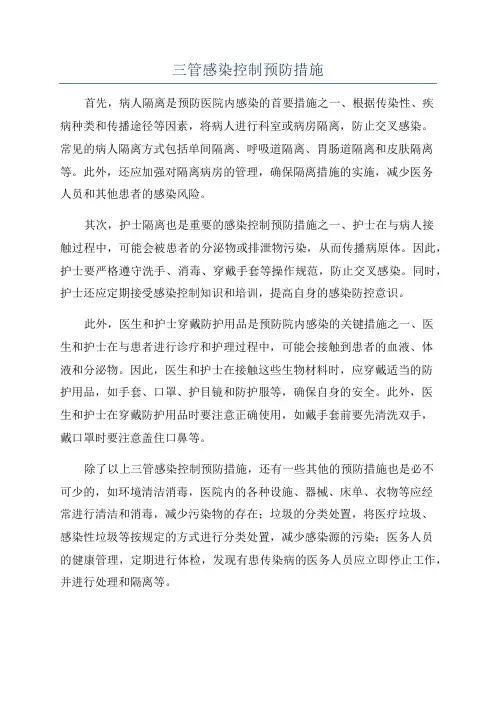 三管感染控制预防措施

首先，病人隔离是预防医院内感染的首要措施之一、根据传染性、疾病种类和传播途径等因素，将病人进行科室或病房隔离，防止交叉感染。常见的病人隔离方式包括单间隔离、呼吸道隔离、胃肠道隔离和皮肤隔离等。此外，还应加强对隔离病房的管理，确保隔离措施的实施，减少医务人员和其他患者的感染风险。

其次，护士隔离也是重要的感染控制预防措施之一、护士在与病人接触过程中，可能会被患者的分泌物或排泄物污染，从而传播病原体。因此，护士要严格遵守洗手、消毒、穿戴手套等操作规范，防止交叉感染。同时，护士还应定期接受感染控制知识和培训，提高自身的感染防控意识。

此外，医生和护士穿戴防护用品是预防院内感染的关键措施之一、医生和护士在与患者进行诊疗和护理过程中，可能会接触到患者的血液、体液和分泌物。因此，医生和护士在接触这些生物材料时，应穿戴适当的防护用品，如手套、口罩、护目镜和防护服等，确保自身的安全。此外，医生和护士在穿戴防护用品时要注意正确使用，如戴手套前要先清洗双手，戴口罩时要注意盖住口鼻等。

除了以上三管感染控制预防措施，还有一些其他的预防措施也是必不可少的，如环境清洁消毒，医院内的各种设施、器械、床单、衣物等应经常进行清洁和消毒，减少污染物的存在；垃圾的分类处置，将医疗垃圾、感染性垃圾等按规定的方式进行分类处置，减少感染源的污染；医务人员的健康管理，定期进行体检，发现有患传染病的医务人员应立即停止工作，并进行处理和隔离等。